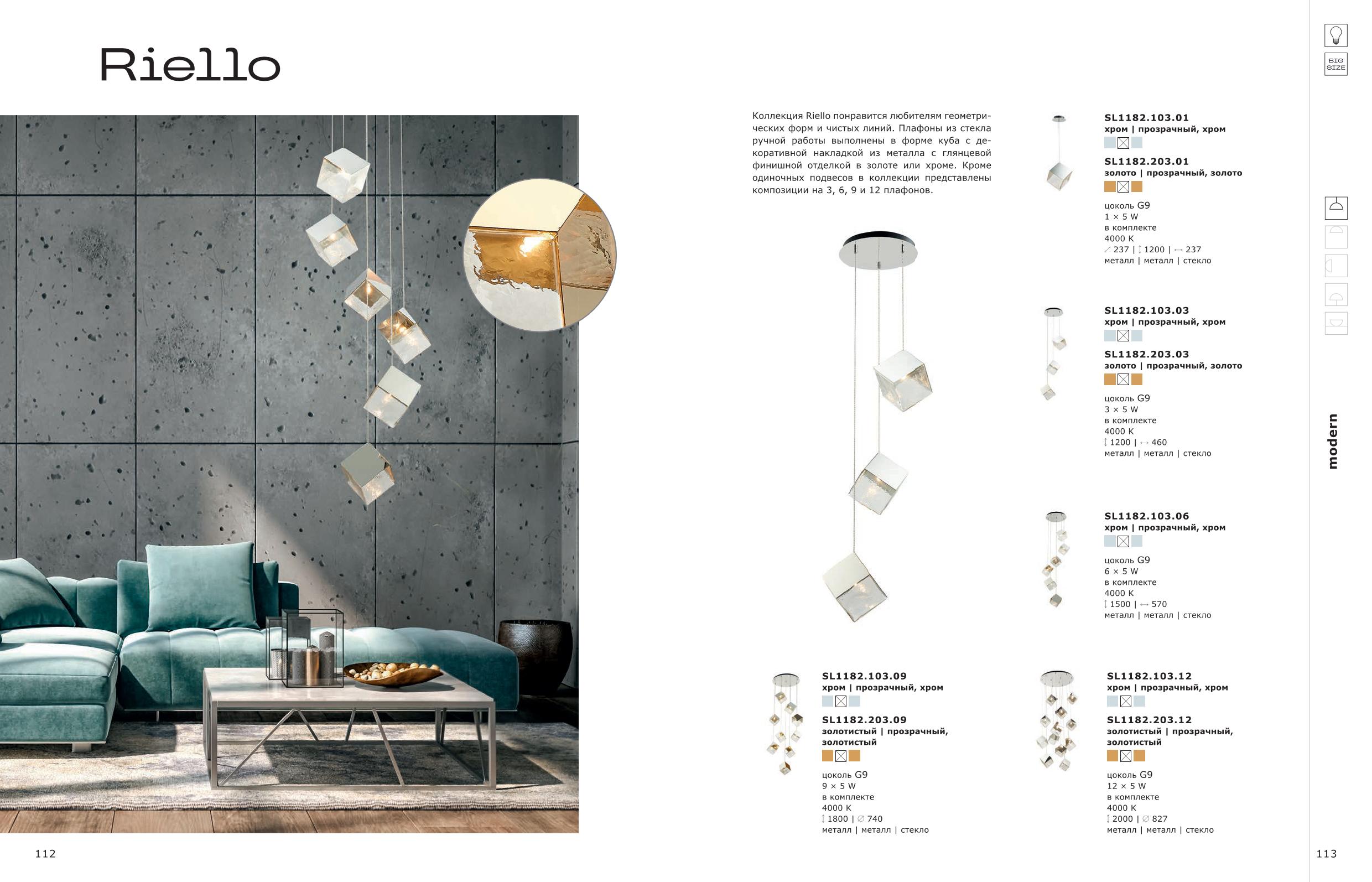 Riello

Коллекция Riello понравится любителям геометрических форм и чистых линий. Плафоны из стекла ручной работы выполнены в форме куба с декоративной накладкой из металла с глянцевой финишной отделкой в золоте или хроме. Кроме одиночных подвесов в коллекции представлены композиции на 3, 6, 9 и 12 плафонов.

SL1182.103.01
хром | прозрачный, хром

SL1182.203.01
золото | прозрачный, золото

цоколь G9
1 × 5 W
в комплекте
4000 K
237 | 1200 | 237
металл | металл | стекло

SL1182.103.03
хром | прозрачный, хром

SL1182.203.03
золото | прозрачный, золото

цоколь G9
3 × 5 W
в комплекте
4000 K
1200 | 460
металл | металл | стекло

SL1182.103.06
хром | прозрачный, хром

цоколь G9
6 × 5 W
в комплекте
4000 K
1500 | 570
металл | металл | стекло

SL1182.103.09
хром | прозрачный, хром

SL1182.203.09
золотистый | прозрачный, золотистый

цоколь G9
9 × 5 W
в комплекте
4000 K
1800 | ∅ 740
металл | металл | стекло

SL1182.103.12
хром | прозрачный, хром

SL1182.203.12
золотистый | прозрачный, золотистый

цоколь G9
12 × 5 W
в комплекте
4000 K
2000 | ∅ 827
металл | металл | стекло

BIG SIZE

modern

112

113